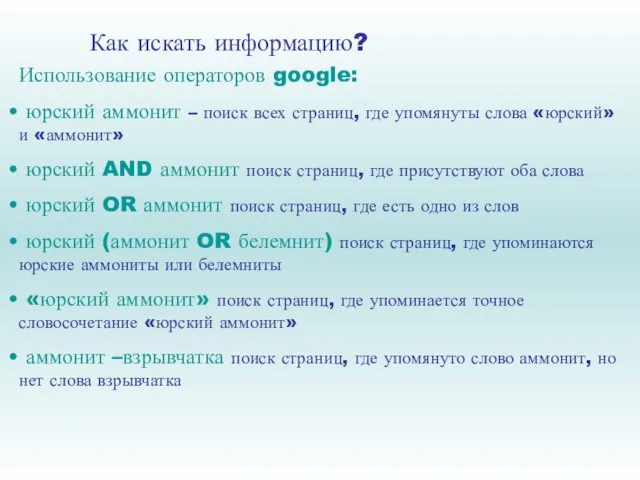 Как искать информацию?

Использование операторов google:

• юрский аммонит – поиск всех страниц, где упомянуты слова «юрский» и «аммонит»

• юрский AND аммонит поиск страниц, где присутствуют оба слова

• юрский OR аммонит поиск страниц, где есть одно из слов

• юрский (аммонит OR белемнит) поиск страниц, где упоминаются юрские аммониты или белемниты

• «юрский аммонит» поиск страниц, где упоминается точное словосочетание «юрский аммонит»

• аммонит –взрывчатка поиск страниц, где упомянуто слово аммонит, но нет слова взрывчатка